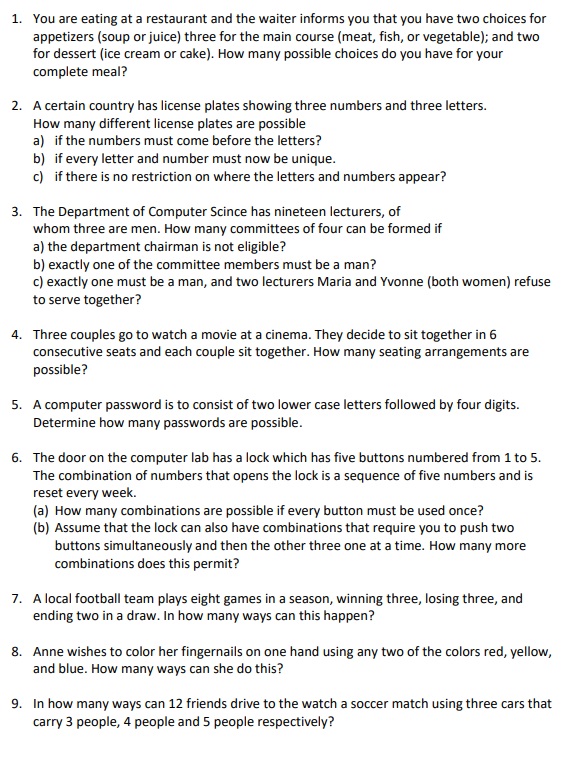 1. You are eating at a restaurant and the waiter informs you that you have two choices for appetizers (soup or juice) three for the main course (meat, fish, or vegetable); and two for dessert (ice cream or cake). How many possible choices do you have for your complete meal?

2. A certain country has license plates showing three numbers and three letters. How many different license plates are possible
a) if the numbers must come before the letters?
b) if every letter and number must now be unique.
c) if there is no restriction on where the letters and numbers appear?

3. The Department of Computer Scince has nineteen lecturers, of whom three are men. How many committees of four can be formed if
a) the department chairman is not eligible?
b) exactly one of the committee members must be a man?
c) exactly one must be a man, and two lecturers Maria and Yvonne (both women) refuse to serve together?

4. Three couples go to watch a movie at a cinema. They decide to sit together in 6 consecutive seats and each couple sit together. How many seating arrangements are possible?

5. A computer password is to consist of two lower case letters followed by four digits. Determine how many passwords are possible.

6. The door on the computer lab has a lock which has five buttons numbered from 1 to 5. The combination of numbers that opens the lock is a sequence of five numbers and is reset every week.
(a) How many combinations are possible if every button must be used once?
(b) Assume that the lock can also have combinations that require you to push two buttons simultaneously and then the other three one at a time. How many more combinations does this permit?

7. A local football team plays eight games in a season, winning three, losing three, and ending two in a draw. In how many ways can this happen?

8. Anne wishes to color her fingernails on one hand using any two of the colors red, yellow, and blue. How many ways can she do this?

9. In how many ways can 12 friends drive to the watch a soccer match using three cars that carry 3 people, 4 people and 5 people respectively?